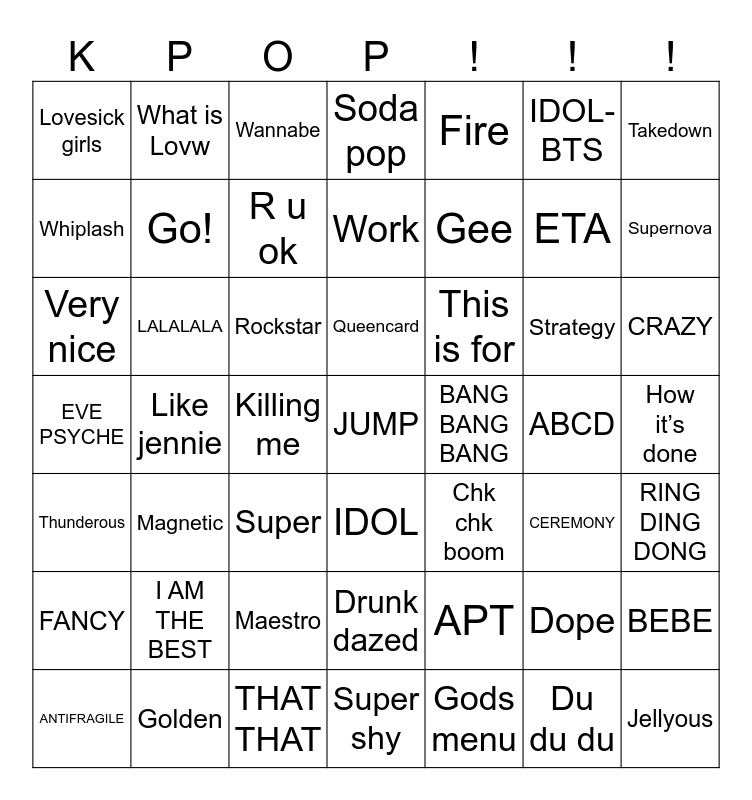 | K | P | O | P | ! | ! | ! |
|---|---|---|---|---|---|---|
| Lovesick girls | What is Lovw | Wannabe | Soda pop | Fire | IDOL-BTS | Takedown |
| Whiplash | Go! | R u ok | Work | Gee | ETA | Supernova |
| Very nice | LALALALA | Rockstar | Queencard | This is for | Strategy | CRAZY |
| EVE PSYCHE | Like jennie | Killing me | JUMP | BANG BANG BANG | ABCD | How it's done |
| Thunderous | Magnetic | Super | IDOL | Chk chk boom | CEREMONY | RING DING DONG |
| FANCY | I AM THE BEST | Maestro | Drunk dazed | APT | Dope | BEBE |
| ANTIFRAGILE | Golden | THAT THAT | Super shy | Gods menu | Du du du | Jellyous |